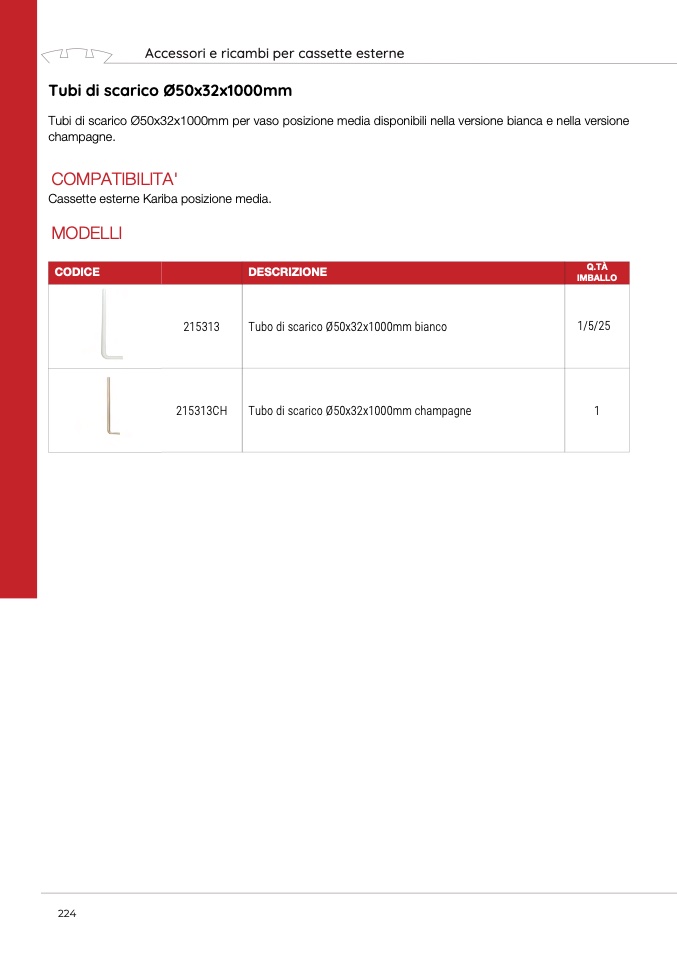 Accessori e ricambi per cassette esterne

Tubi di scarico Ø50x32x1000mm

Tubi di scarico Ø50x32x1000mm per vaso posizione media disponibili nella versione bianca e nella versione champagne.

COMPATIBILITA'
Cassette esterne Kariba posizione media.

MODELLI

| CODICE | | DESCRIZIONE | Q.TÀ IMBALLO |
|---|---|---|---|
| | 215313 | Tubo di scarico Ø50x32x1000mm bianco | 1/5/25 |
| | 215313CH | Tubo di scarico Ø50x32x1000mm champagne | 1 |

224